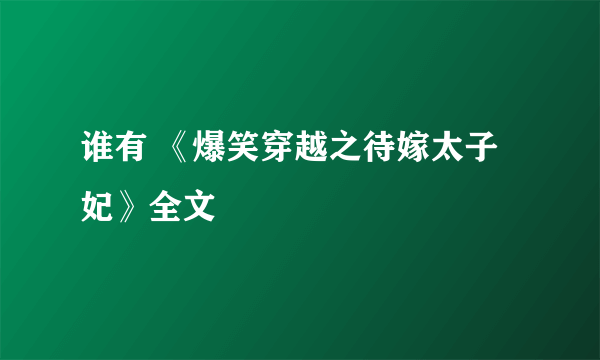 谁有 《爆笑穿越之待嫁太子妃》全文